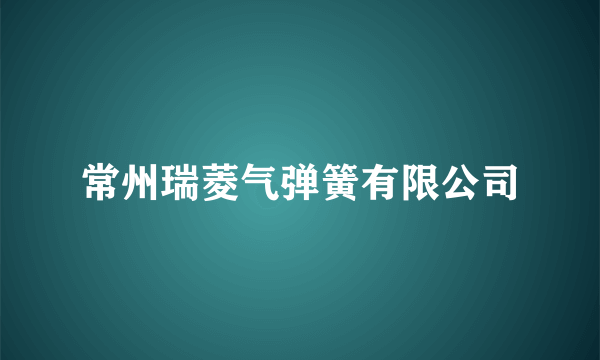 常州瑞菱气弹簧有限公司